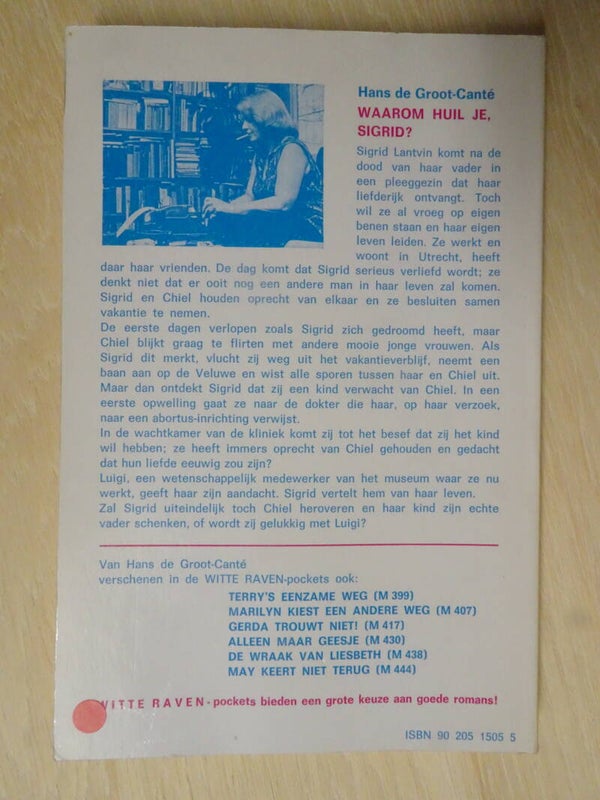 Hans de Groot-Canté
WAAROM HUIL JE, SIGRID?

Sigrid Lantvin komt na de dood van haar vader in een pleeggezin dat haar liefderijk ontvangt. Toch wil ze al vroeg op eigen benen staan en haar eigen leven leiden. Ze werkt en woont in Utrecht, heeft daar haar vrienden. De dag komt dat Sigrid serieus verliefd wordt; ze denkt niet dat er ooit nog een andere man in haar leven zal komen. Sigrid en Chiel houden oprecht van elkaar en ze besluiten samen vakantie te nemen.
De eerste dagen verlopen zoals Sigrid zich gedroomd heeft, maar Chiel blijkt graag te flirten met andere mooie jonge vrouwen. Als Sigrid dit merkt, vlucht zij weg uit het vakantieverblijf, neemt een baan aan op de Veluwe en wist alle sporen tussen haar en Chiel uit. Maar dan ontdekt Sigrid dat zij een kind verwacht van Chiel. In een eerste opwelling gaat ze naar de dokter die haar, op haar verzoek, naar een abortus-inrichting verwijst.
In de wachtkamer van de kliniek komt zij tot het besef dat zij het kind wil hebben; ze heeft immers oprecht van Chiel gehouden en gedacht dat hun liefde eeuwig zou zijn?
Luigi, een wetenschappelijk medewerker van het museum waar ze nu werkt, geeft haar zijn aandacht. Sigrid vertelt hem van haar leven.
Zal Sigrid uiteindelijk toch Chiel heroveren en haar kind zijn echte vader schenken, of wordt zij gelukkig met Luigi?

Van Hans de Groot-Canté
verschenen in de WITTE RAVEN-pockets ook:
TERRY'S EENZAME WEG (M 399)
MARILYN KIEST EEN ANDERE WEG (M 407)
GERDA TROUWT NIET! (M 417)
ALLEEN MAAR GEESJE (M 430)
DE WRAAK VAN LIESBETH (M 438)
MAY KEERT NIET TERUG (M 444)

WITTE RAVEN-pockets bieden een grote keuze aan goede romans!

ISBN 90 205 1505 5